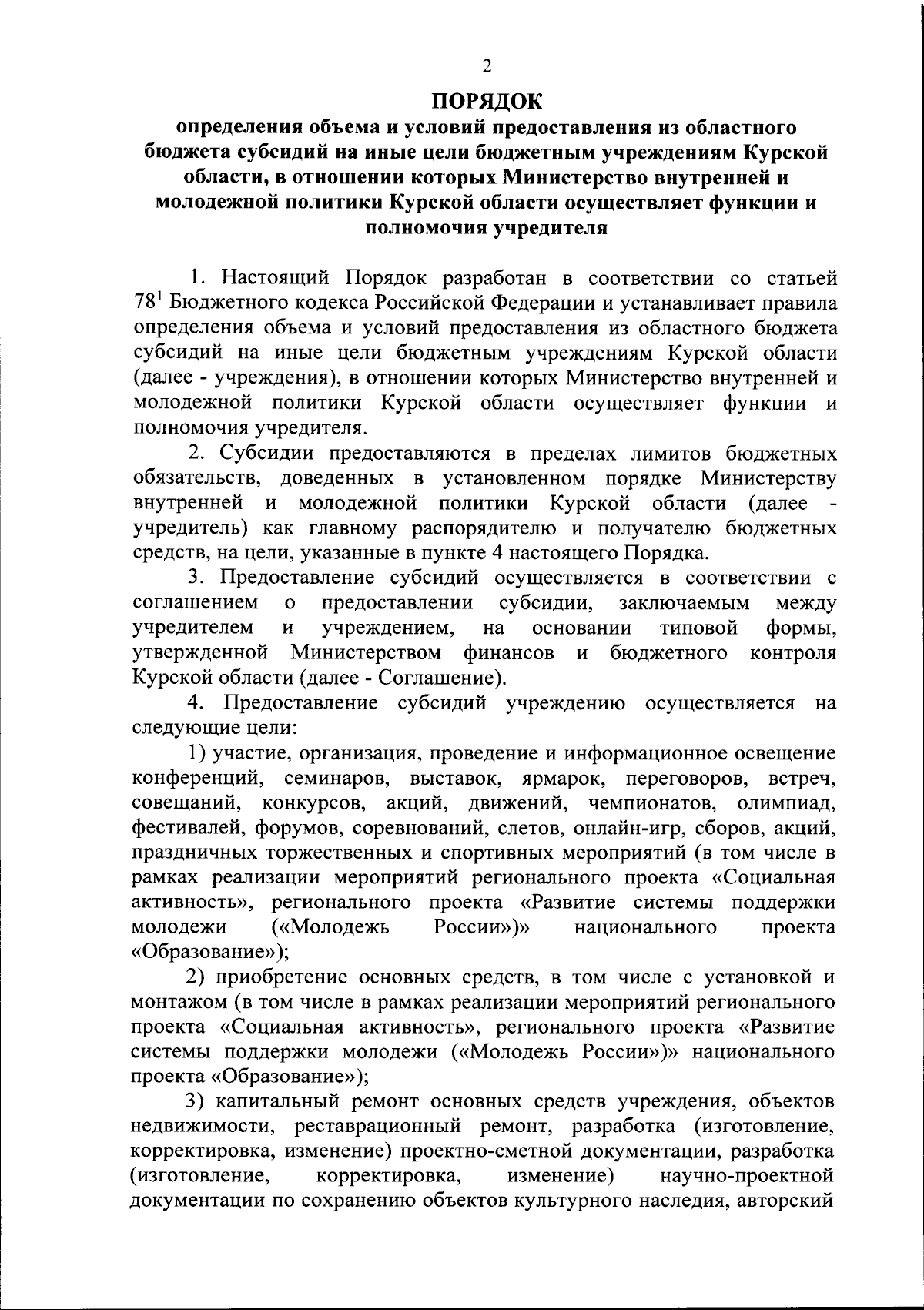 2

ПОРЯДОК

определения объема и условий предоставления из областного бюджета субсидий на иные цели бюджетным учреждениям Курской области, в отношении которых Министерство внутренней и молодежной политики Курской области осуществляет функции и полномочия учредителя

1. Настоящий Порядок разработан в соответствии со статьей $78^1$ Бюджетного кодекса Российской Федерации и устанавливает правила определения объема и условий предоставления из областного бюджета субсидий на иные цели бюджетным учреждениям Курской области (далее - учреждения), в отношении которых Министерство внутренней и молодежной политики Курской области осуществляет функции и полномочия учредителя.

2. Субсидии предоставляются в пределах лимитов бюджетных обязательств, доведенных в установленном порядке Министерству внутренней и молодежной политики Курской области (далее - учредитель) как главному распорядителю и получателю бюджетных средств, на цели, указанные в пункте 4 настоящего Порядка.

3. Предоставление субсидий осуществляется в соответствии с соглашением о предоставлении субсидии, заключаемым между учредителем и учреждением, на основании типовой формы, утвержденной Министерством финансов и бюджетного контроля Курской области (далее - Соглашение).

4. Предоставление субсидий учреждению осуществляется на следующие цели:

1) участие, организация, проведение и информационное освещение конференций, семинаров, выставок, ярмарок, переговоров, встреч, совещаний, конкурсов, акций, движений, чемпионатов, олимпиад, фестивалей, форумов, соревнований, слетов, онлайн-игр, сборов, акций, праздничных торжественных и спортивных мероприятий (в том числе в рамках реализации мероприятий регионального проекта «Социальная активность», регионального проекта «Развитие системы поддержки молодежи («Молодежь России»)» национального проекта «Образование»);

2) приобретение основных средств, в том числе с установкой и монтажом (в том числе в рамках реализации мероприятий регионального проекта «Социальная активность», регионального проекта «Развитие системы поддержки молодежи («Молодежь России»)» национального проекта «Образование»);

3) капитальный ремонт основных средств учреждения, объектов недвижимости, реставрационный ремонт, разработка (изготовление, корректировка, изменение) проектно-сметной документации, разработка (изготовление, корректировка, изменение) научно-проектной документации по сохранению объектов культурного наследия, авторский